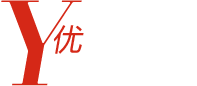 Y优